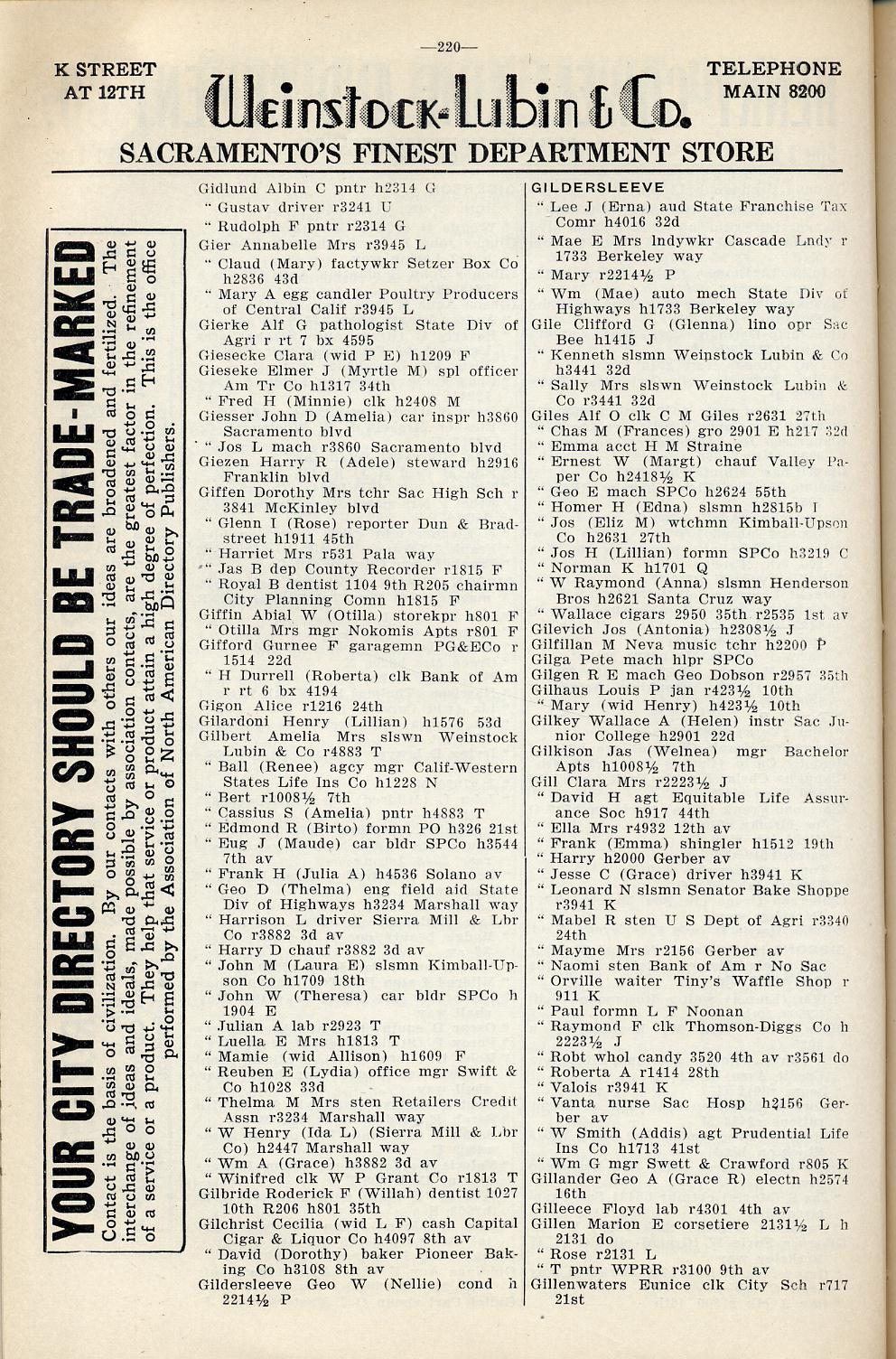 —220—

K STREET AT 12TH

Weinstock-Lubin & Co.

TELEPHONE MAIN 8200

SACRAMENTO'S FINEST DEPARTMENT STORE

YOUR CITY DIRECTORY SHOULD BE TRADE-MARKED

Contact is the basis of civilization. By our contacts with others our ideas are broadened and fertilized. The interchange of ideas and ideals, made possible by association contacts, are the greatest factor in the refinement of a service or a product. They help that service or product attain a high degree of perfection. This is the office performed by the Association of North American Directory Publishers.

Gidlund Albin C pntr h2314 G
" Gustav driver r3241 U
" Rudolph F pntr r2314 G
Gier Annabelle Mrs r3945 L
" Claud (Mary) factywkr Setzer Box Co h2836 43d
" Mary A egg candler Poultry Producers of Central Calif r3945 L
Gierke Alf G pathologist State Div of Agri r rt 7 bx 4595
Giesecke Clara (wid P E) h1209 F
Gieseke Elmer J (Myrtle M) spl officer Am Tr Co h1317 34th
" Fred H (Minnie) clk h2408 M
Giesser John D (Amelia) car inspr h3860 Sacramento blvd
" Jos L mach r3860 Sacramento blvd
Giezen Harry R (Adele) steward h2916 Franklin blvd
Giffen Dorothy Mrs tchr Sac High Sch r 3841 McKinley blvd
" Glenn I (Rose) reporter Dun & Bradstreet h1911 45th
" Harriet Mrs r531 Pala way
" Jas B dep County Recorder r1815 F
" Royal B dentist 1104 9th R205 chairmn City Planning Comn h1815 F
Giffin Abial W (Otilla) storekpr h801 F
" Otilla Mrs mgr Nokomis Apts r801 F
Gifford Gurnee F garagemn PG&ECo r 1514 22d
" H Durrell (Roberta) clk Bank of Am r rt 6 bx 4194
Gigon Alice r1216 24th
Gilardoni Henry (Lillian) h1576 53d
Gilbert Amelia Mrs slswn Weinstock Lubin & Co r4883 T
" Ball (Renee) agcy mgr Calif-Western States Life Ins Co h1228 N
" Bert r1008½ 7th
" Cassius S (Amelia) pntr h4883 T
" Edmond R (Birto) formn PO h326 21st
" Eug J (Maude) car bldr SPCo h3544 7th av
" Frank H (Julia A) h4536 Solano av
" Geo D (Thelma) eng field aid State Div of Highways h3234 Marshall way
" Harrison L driver Sierra Mill & Lbr Co r3882 3d av
" Harry D chauf r3882 3d av
" John M (Laura E) slsmn Kimball-Upson Co h1709 18th
" John W (Theresa) car bldr SPCo h 1904 E
" Julian A lab r2923 T
" Luella E Mrs h1813 T
" Mamie (wid Allison) h1609 F
" Reuben E (Lydia) office mgr Swift & Co h1028 33d
" Thelma M Mrs sten Retailers Credit Assn r3234 Marshall way
" W Henry (Ida L) (Sierra Mill & Lbr Co) h2447 Marshall way
" Wm A (Grace) h3882 3d av
" Winifred clk W P Grant Co r1813 T
Gilbride Roderick F (Willah) dentist 1027 10th R206 h801 35th
Gilchrist Cecilia (wid L F) cash Capital Cigar & Liquor Co h4097 8th av
" David (Dorothy) baker Pioneer Baking Co h3108 8th av
Gildersleeve Geo W (Nellie) cond h 2214½ P

GILDERSLEEVE
" Lee J (Erna) aud State Franchise Tax Comr h4016 32d
" Mae E Mrs lndywkr Cascade Lndy r 1733 Berkeley way
" Mary r2214½ P
" Wm (Mae) auto mech State Div of Highways h1733 Berkeley way
Gile Clifford G (Glenna) lino opr Sac Bee h1415 J
" Kenneth slsmn Weinstock Lubin & Co h3441 32d
" Sally Mrs slswn Weinstock Lubin & Co r3441 32d
Giles Alf O clk C M Giles r2631 27th
" Chas M (Frances) gro 2901 E h217 32d
" Emma acct H M Straine
" Ernest W (Margt) chauf Valley Paper Co h2418½ K
" Geo E mach SPCo h2624 55th
" Homer H (Edna) slsmn h2815b I
" Jos (Eliz M) wtchmn Kimball-Upson Co h2631 27th
" Jos H (Lillian) formn SPCo h3219 C
" Norman K h1701 Q
" W Raymond (Anna) slsmn Henderson Bros h2621 Santa Cruz way
" Wallace cigars 2950 35th r2535 1st av
Gilevich Jos (Antonia) h2308½ J
Gilfillan M Neva music tchr h2200 P
Gilga Pete mach hlpr SPCo
Gilgen R E mach Geo Dobson r2957 35th
Gilhaus Louis P jan r423½ 10th
" Mary (wid Henry) h423½ 10th
Gilkey Wallace A (Helen) instr Sac Junior College h2901 22d
Gilkison Jas (Welnea) mgr Bachelor Apts h1008½ 7th
Gill Clara Mrs r2223½ J
" David H agt Equitable Life Assurance Soc h917 44th
" Ella Mrs r4932 12th av
" Frank (Emma) shingler h1512 19th
" Harry h2000 Gerber av
" Jesse C (Grace) driver h3941 K
" Leonard N slsmn Senator Bake Shoppe r3941 K
" Mabel R sten U S Dept of Agri r3340 24th
" Mayme Mrs r2156 Gerber av
" Naomi sten Bank of Am r No Sac
" Orville waiter Tiny's Waffle Shop r 911 K
" Paul formn L F Noonan
" Raymond F clk Thomson-Diggs Co h 2223½ J
" Robt whol candy 3520 4th av r3561 do
" Roberta A r1414 28th
" Valois r3941 K
" Vanta nurse Sac Hosp h2156 Gerber av
" W Smith (Addis) agt Prudential Life Ins Co h1713 41st
" Wm G mgr Swett & Crawford r805 K
Gillander Geo A (Grace R) electn h2574 16th
Gilleece Floyd lab r4301 4th av
Gillen Marion E corsetiere 2131½ L h 2131 do
" Rose r2131 L
" T pntr WPRR r3100 9th av
Gillenwaters Eunice clk City Sch r717 21st